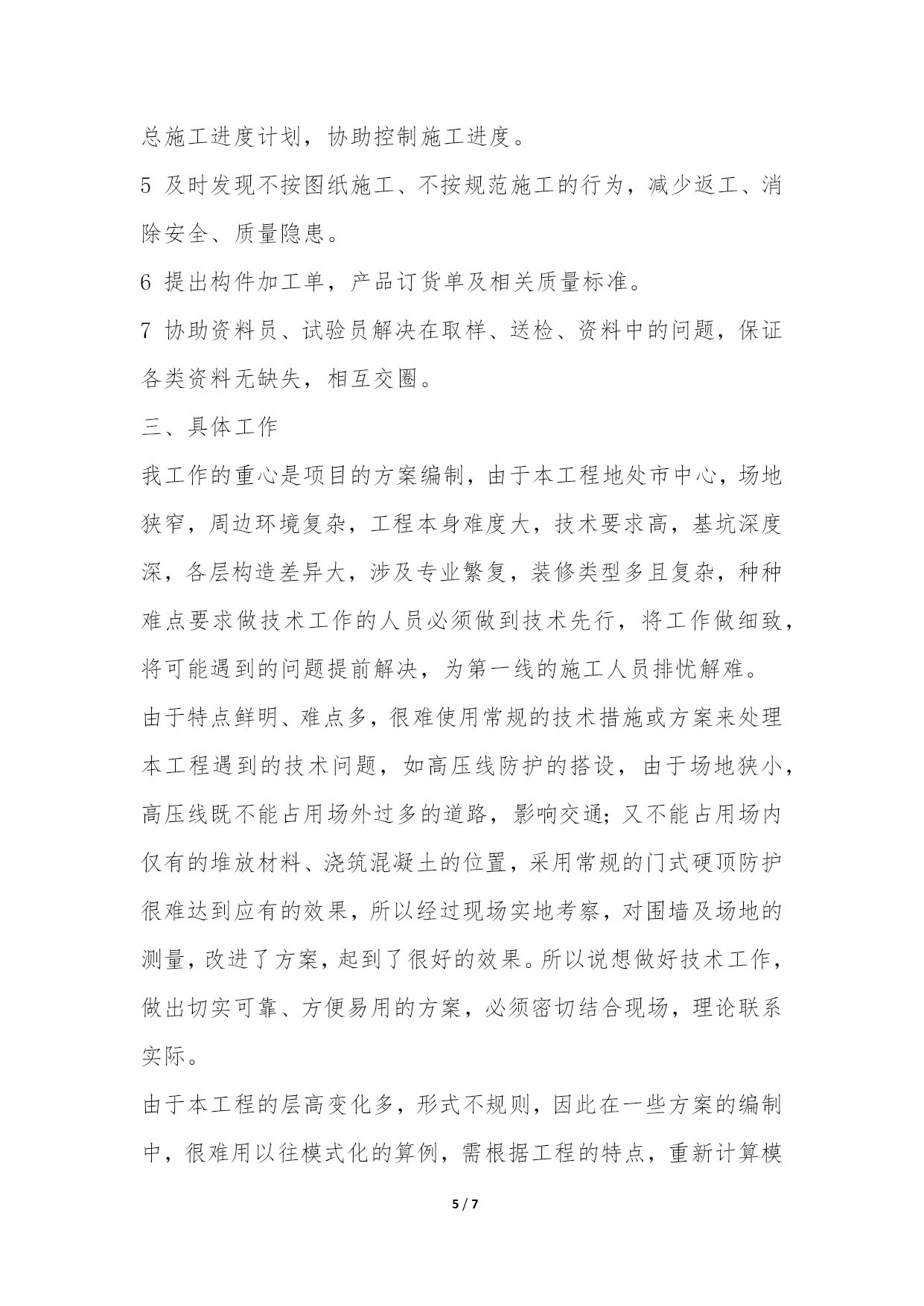 总施工进度计划，协助控制施工进度。

5 及时发现不按图纸施工、不按规范施工的行为，减少返工、消除安全、质量隐患。

6 提出构件加工单，产品订货单及相关质量标准。

7 协助资料员、试验员解决在取样、送检、资料中的问题，保证各类资料无缺失，相互交圈。

三、具体工作

我工作的重心是项目的方案编制，由于本工程地处市中心，场地狭窄，周边环境复杂，工程本身难度大，技术要求高，基坑深度深，各层构造差异大，涉及专业繁复，装修类型多且复杂，种种难点要求做技术工作的人员必须做到技术先行，将工作做细致，将可能遇到的问题提前解决，为第一线的施工人员排忧解难。

由于特点鲜明、难点多，很难使用常规的技术措施或方案来处理本工程遇到的技术问题，如高压线防护的搭设，由于场地狭小，高压线既不能占用场外过多的道路，影响交通；又不能占用场内仅有的堆放材料、浇筑混凝土的位置，采用常规的门式硬顶防护很难达到应有的效果，所以经过现场实地考察，对围墙及场地的测量，改进了方案，起到了很好的效果。所以说想做好技术工作，做出切实可靠、方便易用的方案，必须密切结合现场，理论联系实际。

由于本工程的层高变化多，形式不规则，因此在一些方案的编制中，很难用以往模式化的算例，需根据工程的特点，重新计算模

5 / 7